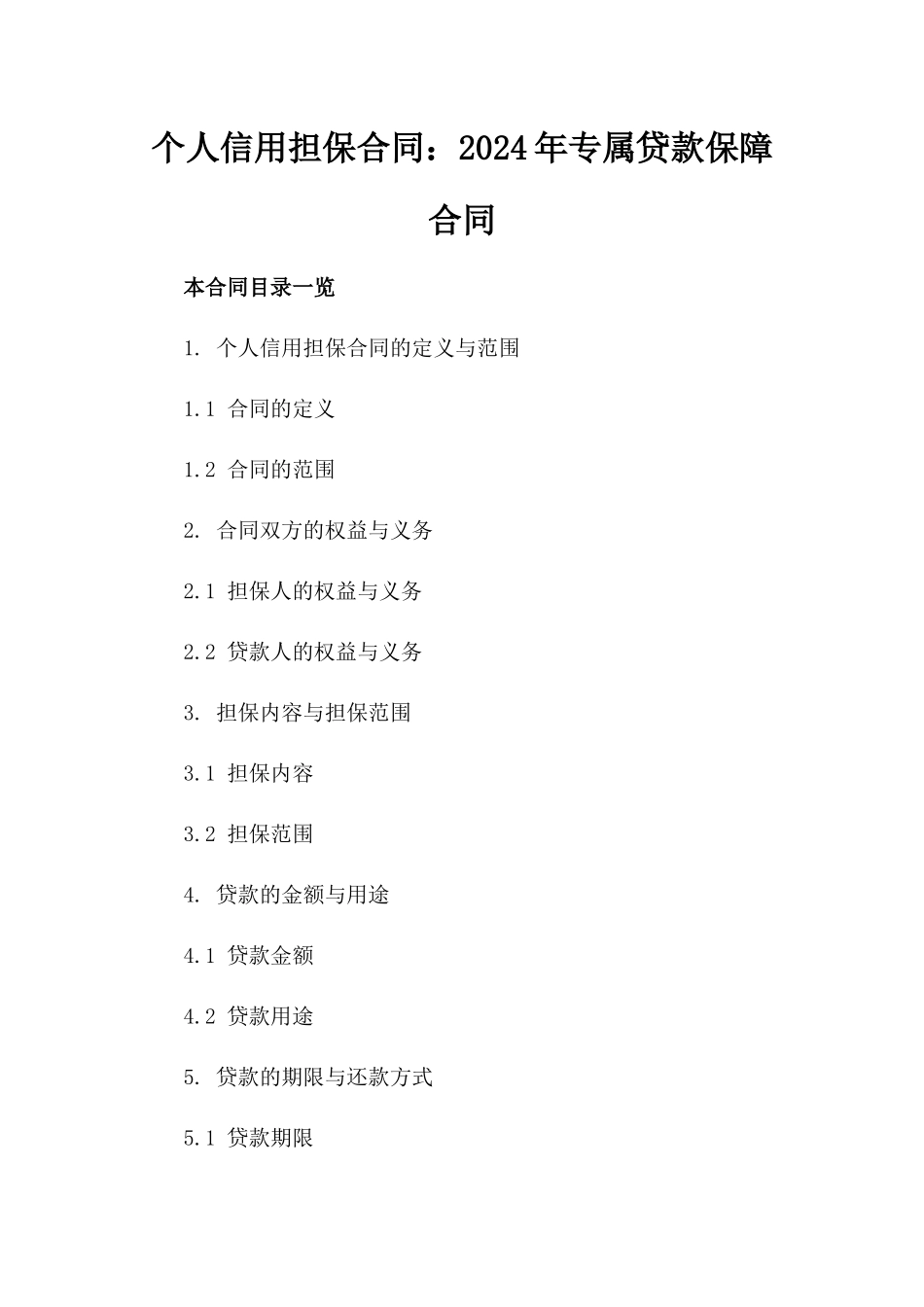 个人信用担保合同：2024年专属贷款保障合同

本合同目录一览

1. 个人信用担保合同的定义与范围

1.1 合同的定义

1.2 合同的范围

2. 合同双方的权益与义务

2.1 担保人的权益与义务

2.2 贷款人的权益与义务

3. 担保内容与担保范围

3.1 担保内容

3.2 担保范围

4. 贷款的金额与用途

4.1 贷款金额

4.2 贷款用途

5. 贷款的期限与还款方式

5.1 贷款期限